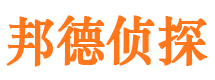 邦德侦探